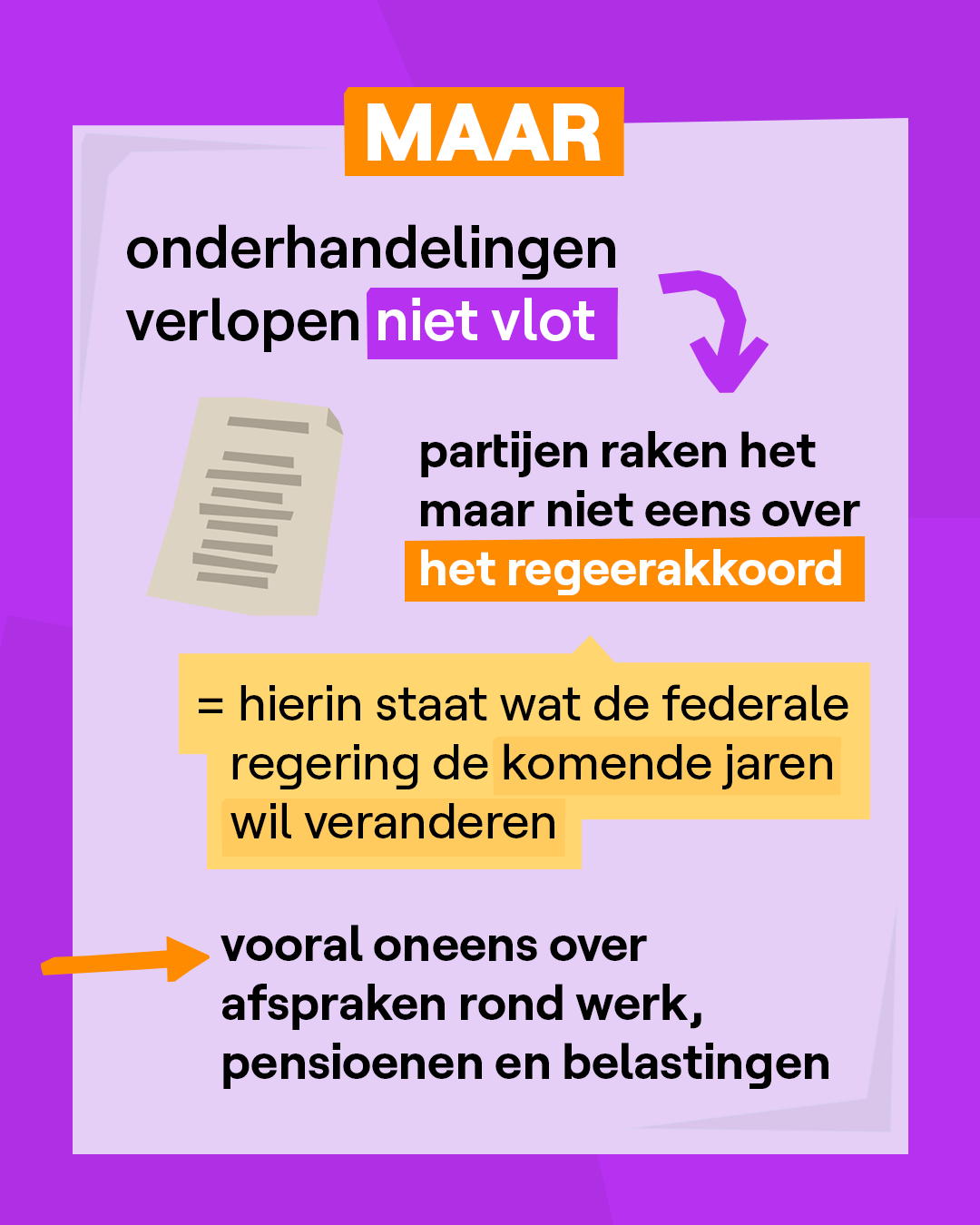 MAAR

onderhandelingen verlopen niet vlot

partijen raken het maar niet eens over het regeerakkoord

= hierin staat wat de federale regering de komende jaren wil veranderen

vooral oneens over afspraken rond werk, pensioenen en belastingen